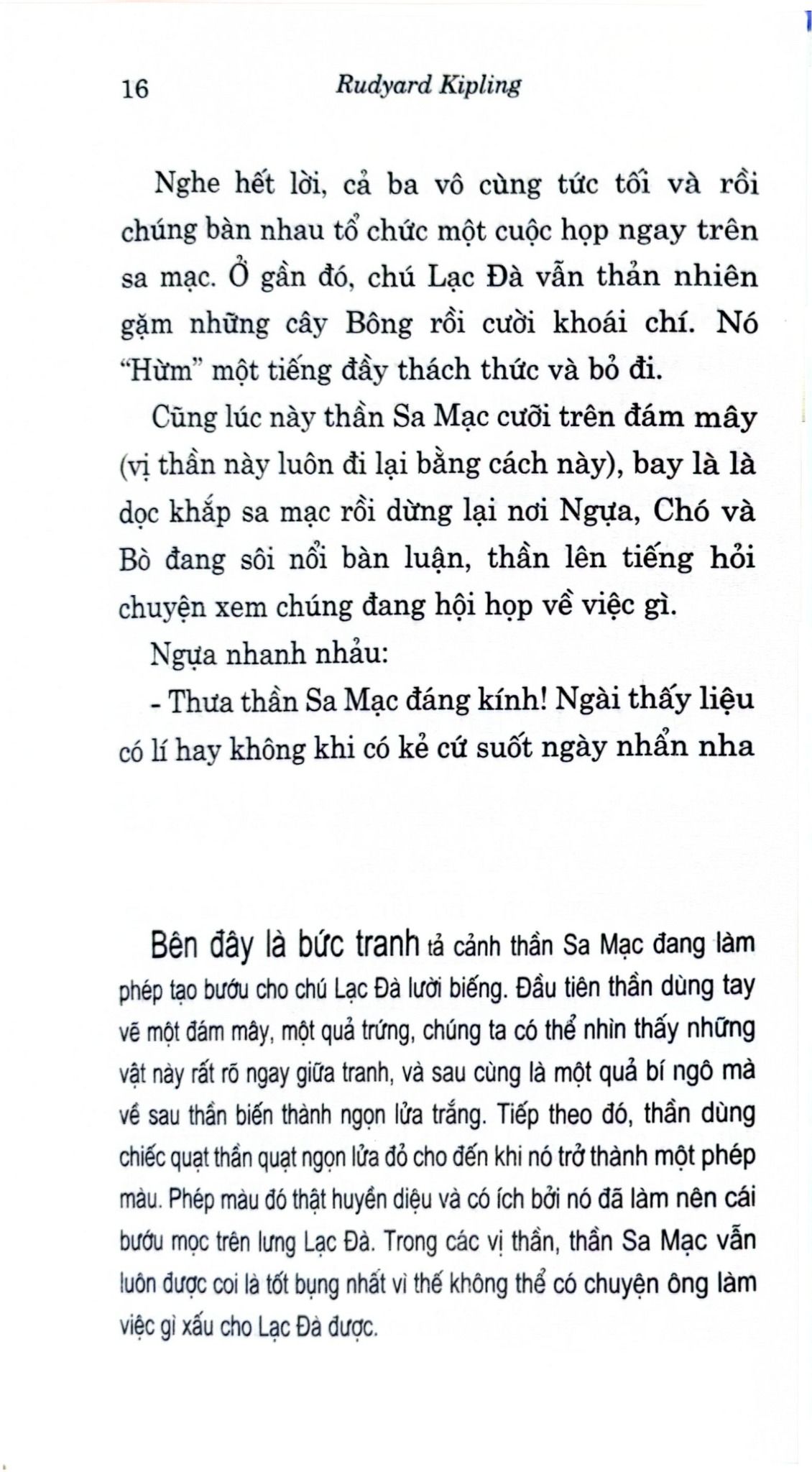 16 Rudyard Kipling

Nghe hết lời, cả ba vô cùng tức tối và rồi chúng bàn nhau tổ chức một cuộc họp ngay trên sa mạc. Ở gần đó, chú Lạc Đà vẫn thản nhiên gặm những cây Bông rồi cười khoái chí. Nó "Hừm" một tiếng đầy thách thức và bỏ đi.

Cũng lúc này thần Sa Mạc cưỡi trên đám mây (vị thần này luôn đi lại bằng cách này), bay là là dọc khắp sa mạc rồi dừng lại nơi Ngựa, Chó và Bò đang sôi nổi bàn luận, thần lên tiếng hỏi chuyện xem chúng đang hội họp về việc gì.

Ngựa nhanh nhảu:

- Thưa thần Sa Mạc đáng kính! Ngài thấy liệu có lí hay không khi có kẻ cứ suốt ngày nhẩn nha

Bên đây là bức tranh tả cảnh thần Sa Mạc đang làm phép tạo bướu cho chú Lạc Đà lười biếng. Đầu tiên thần dùng tay vẽ một đám mây, một quả trứng, chúng ta có thể nhìn thấy những vật này rất rõ ngay giữa tranh, và sau cùng là một quả bí ngô mà về sau thần biến thành ngọn lửa trắng. Tiếp theo đó, thần dùng chiếc quạt thần quạt ngọn lửa đỏ cho đến khi nó trở thành một phép màu. Phép màu đó thật huyền diệu và có ích bởi nó đã làm nên cái bướu mọc trên lưng Lạc Đà. Trong các vị thần, thần Sa Mạc vẫn luôn được coi là tốt bụng nhất vì thế không thể có chuyện ông làm việc gì xấu cho Lạc Đà được.